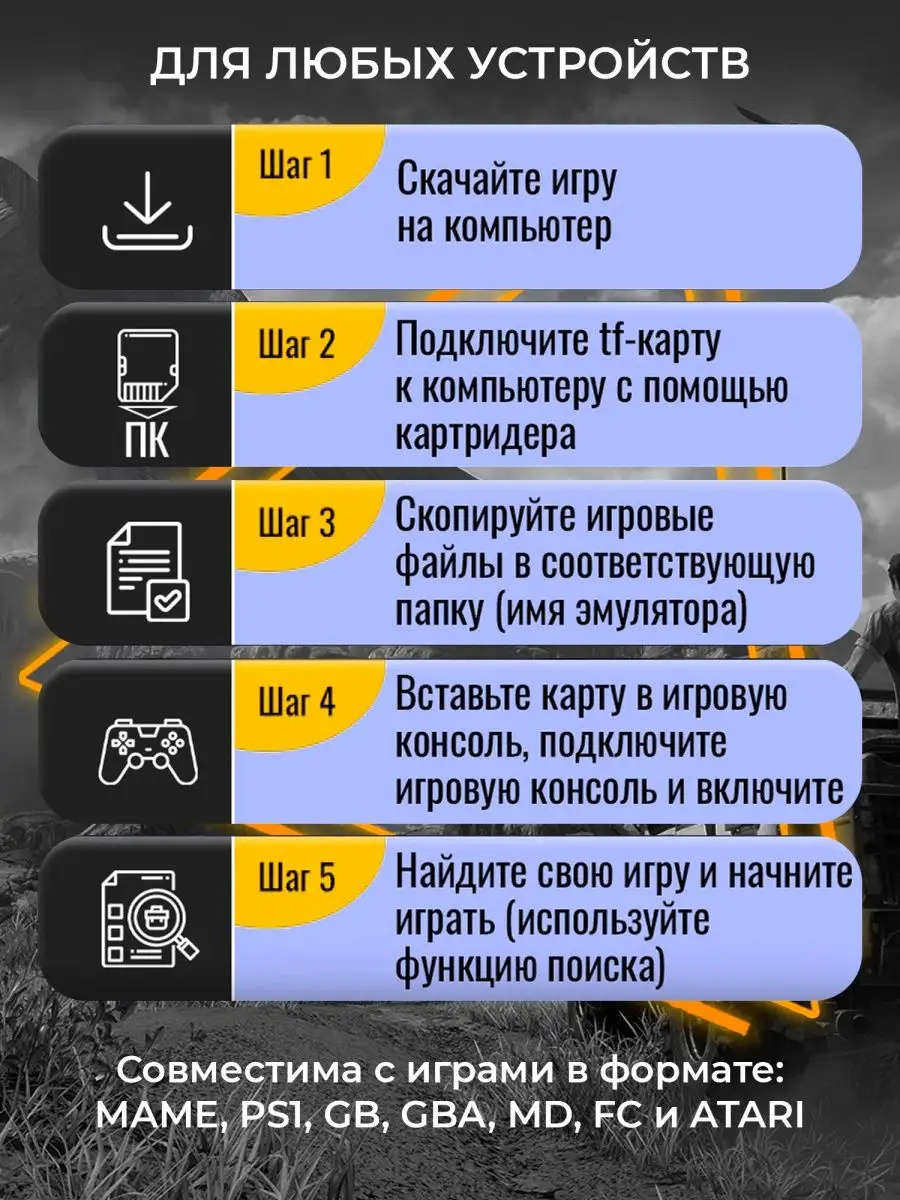 ДЛЯ ЛЮБЫХ УСТРОЙСТВ

Шаг 1
Скачайте игру на компьютер

ПК
Шаг 2
Подключите tf-карту к компьютеру с помощью картридера

Шаг 3
Скопируйте игровые файлы в соответствующую папку (имя эмулятора)

Шаг 4
Вставьте карту в игровую консоль, подключите игровую консоль и включите

Шаг 5
Найдите свою игру и начните играть (используйте функцию поиска)

Совместима с играми в формате: MAME, PS1, GB, GBA, MD, FC и ATARI